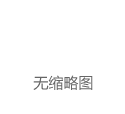 无缩略图